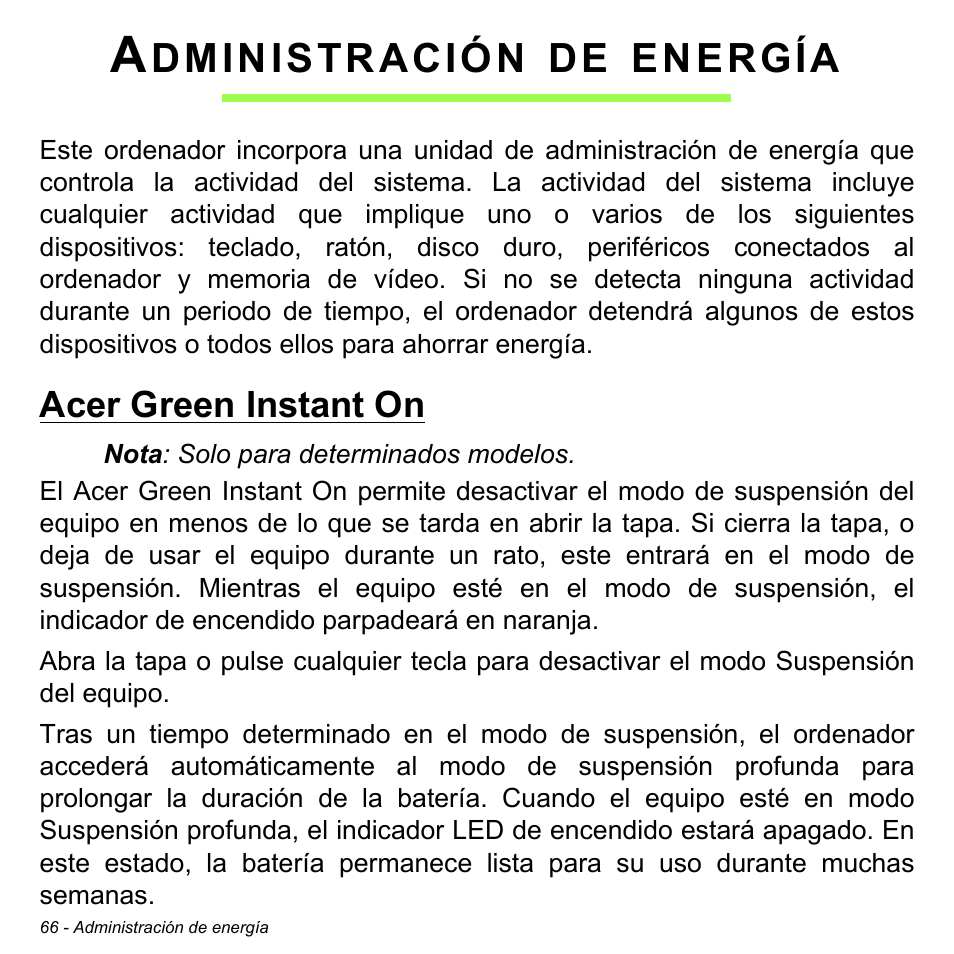 ADMINISTRACIÓN DE ENERGÍA

Este ordenador incorpora una unidad de administración de energía que controla la actividad del sistema. La actividad del sistema incluye cualquier actividad que implique uno o varios de los siguientes dispositivos: teclado, ratón, disco duro, periféricos conectados al ordenador y memoria de vídeo. Si no se detecta ninguna actividad durante un periodo de tiempo, el ordenador detendrá algunos de estos dispositivos o todos ellos para ahorrar energía.

Acer Green Instant On

Nota: Solo para determinados modelos.

El Acer Green Instant On permite desactivar el modo de suspensión del equipo en menos de lo que se tarda en abrir la tapa. Si cierra la tapa, o deja de usar el equipo durante un rato, este entrará en el modo de suspensión. Mientras el equipo esté en el modo de suspensión, el indicador de encendido parpadeará en naranja.

Abra la tapa o pulse cualquier tecla para desactivar el modo Suspensión del equipo.

Tras un tiempo determinado en el modo de suspensión, el ordenador accederá automáticamente al modo de suspensión profunda para prolongar la duración de la batería. Cuando el equipo esté en modo Suspensión profunda, el indicador LED de encendido estará apagado. En este estado, la batería permanece lista para su uso durante muchas semanas.

66 - Administración de energía